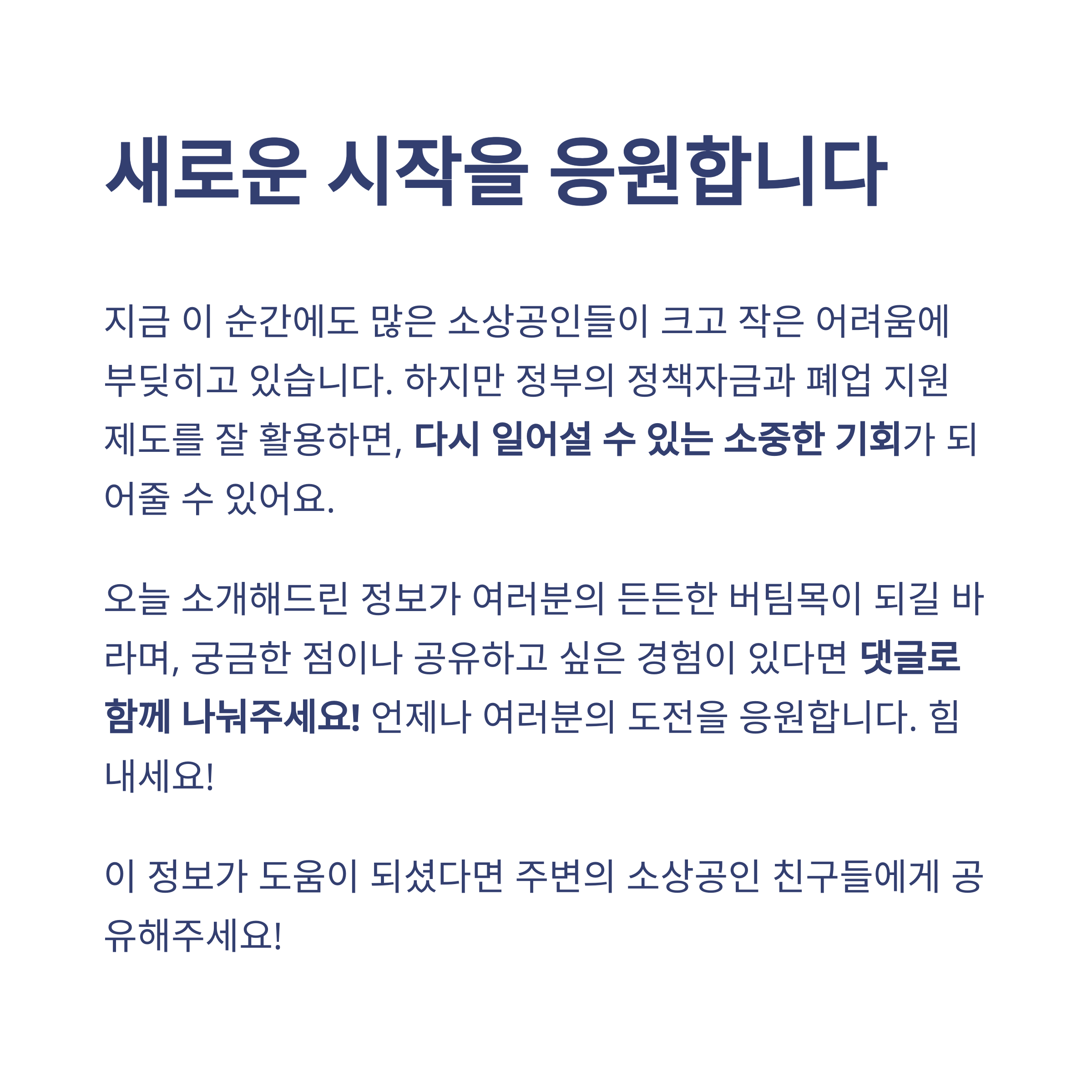 새로운 시작을 응원합니다

지금 이 순간에도 많은 소상공인들이 크고 작은 어려움에 부딪히고 있습니다. 하지만 정부의 정책자금과 폐업 지원 제도를 잘 활용하면, 다시 일어설 수 있는 소중한 기회가 되어줄 수 있어요.

오늘 소개해드린 정보가 여러분의 든든한 버팀목이 되길 바라며, 궁금한 점이나 공유하고 싶은 경험이 있다면 댓글로 함께 나눠주세요! 언제나 여러분의 도전을 응원합니다. 힘내세요!

이 정보가 도움이 되셨다면 주변의 소상공인 친구들에게 공유해주세요!